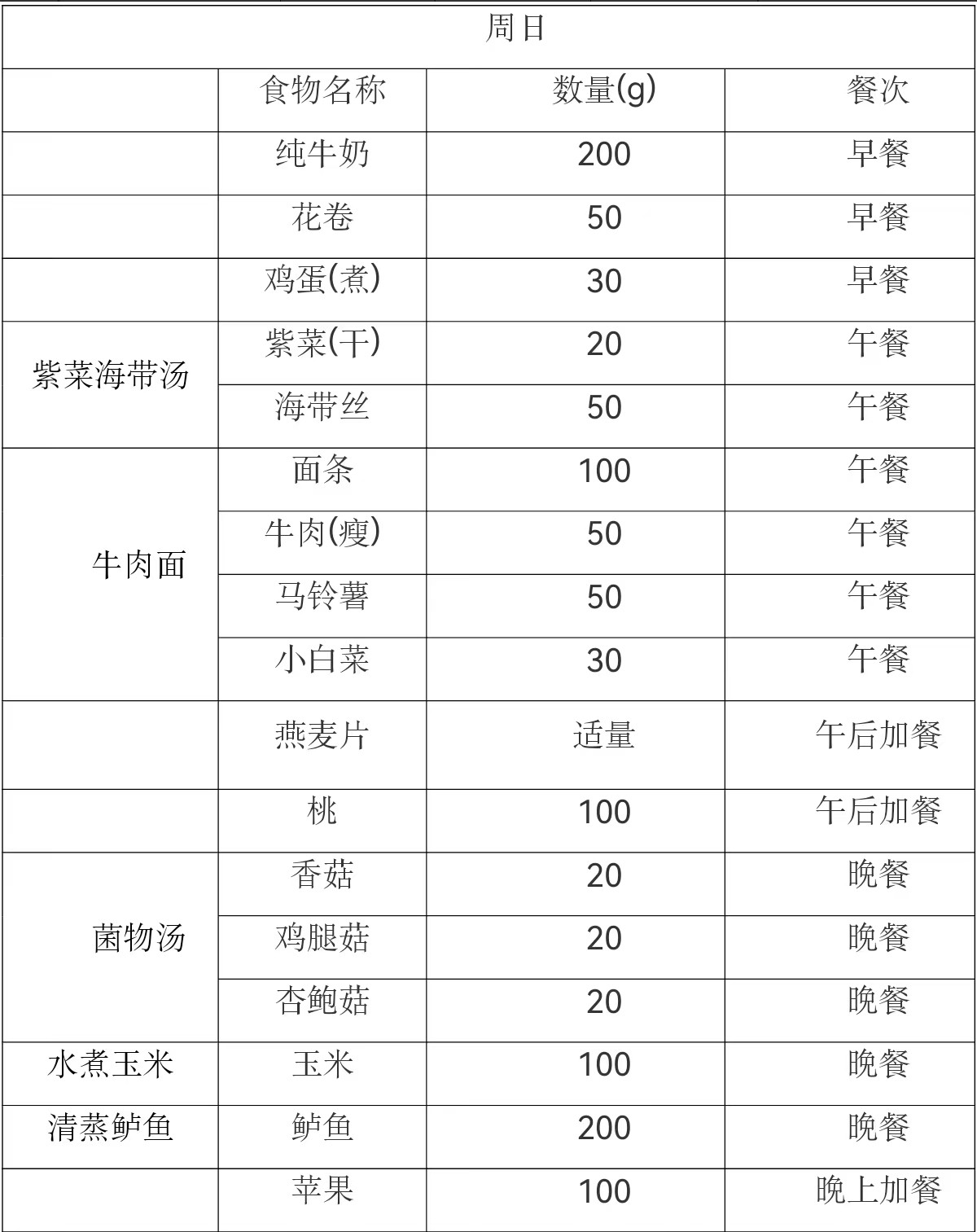 | 周日 | | | |
|---|---|---|---|
| | 食物名称 | 数量(g) | 餐次 |
| | 纯牛奶 | 200 | 早餐 |
| | 花卷 | 50 | 早餐 |
| | 鸡蛋(煮) | 30 | 早餐 |
| 紫菜海带汤 | 紫菜(干) | 20 | 午餐 |
| | 海带丝 | 50 | 午餐 |
| 牛肉面 | 面条 | 100 | 午餐 |
| | 牛肉(瘦) | 50 | 午餐 |
| | 马铃薯 | 50 | 午餐 |
| | 小白菜 | 30 | 午餐 |
| | 燕麦片 | 适量 | 午后加餐 |
| | 桃 | 100 | 午后加餐 |
| 菌物汤 | 香菇 | 20 | 晚餐 |
| | 鸡腿菇 | 20 | 晚餐 |
| | 杏鲍菇 | 20 | 晚餐 |
| 水煮玉米 | 玉米 | 100 | 晚餐 |
| 清蒸鲈鱼 | 鲈鱼 | 200 | 晚餐 |
| | 苹果 | 100 | 晚上加餐 |